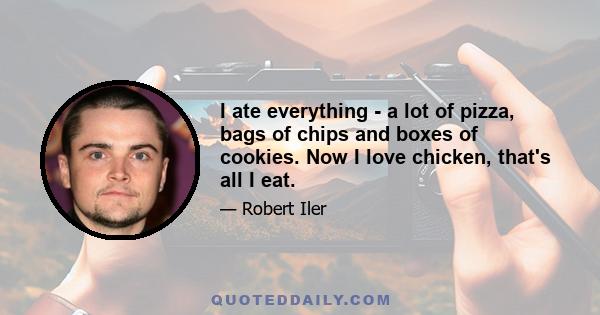 I ate everything - a lot of pizza, bags of chips and boxes of cookies. Now I love chicken, that's all I eat.

— Robert Iler

QUOTEDDAILY.COM